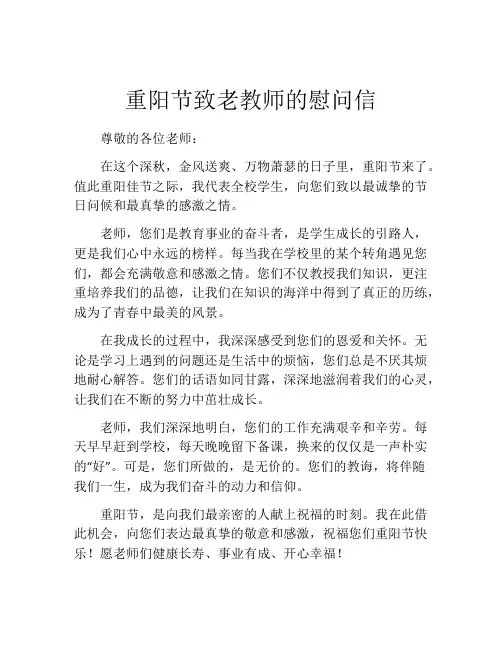 重阳节致老教师的慰问信

尊敬的各位老师：

在这个深秋，金风送爽、万物萧瑟的日子里，重阳节来了。值此重阳佳节之际，我代表全校学生，向您们致以最诚挚的节日问候和最真挚的感激之情。

老师，您们是教育事业的奋斗者，是学生成长的引路人，更是我们心中永远的榜样。每当我在学校里的某个转角遇见您们，都会充满敬意和感激之情。您们不仅教授我们知识，更注重培养我们的品德，让我们在知识的海洋中得到了真正的历练，成为了青春中最美的风景。

在我成长的过程中，我深深感受到您们的恩爱和关怀。无论是学习上遇到的问题还是生活中的烦恼，您们总是不厌其烦地耐心解答。您们的话语如同甘露，深深地滋润着我们的心灵，让我们在不断的努力中茁壮成长。

老师，我们深深地明白，您们的工作充满艰辛和辛劳。每天早早赶到学校，每天晚晚留下备课，换来的仅仅是一声朴实的“好”。可是，您们所做的，是无价的。您们的教诲，将伴随我们一生，成为我们奋斗的动力和信仰。

重阳节，是向我们最亲密的人献上祝福的时刻。我在此借此机会，向您们表达最真挚的敬意和感激，祝福您们重阳节快乐！愿老师们健康长寿、事业有成、开心幸福！